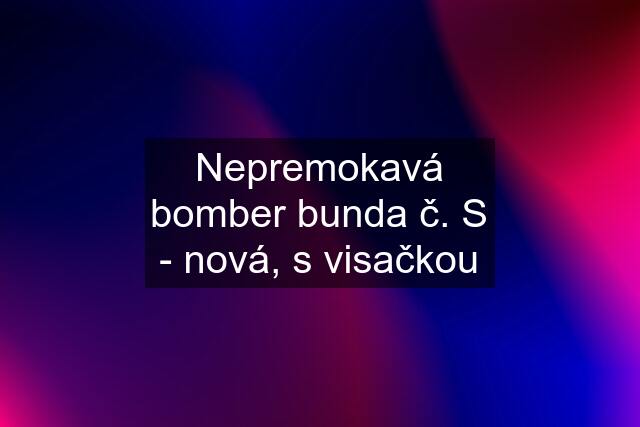 Nepremokavá bomber bunda č. S - nová, s visačkou